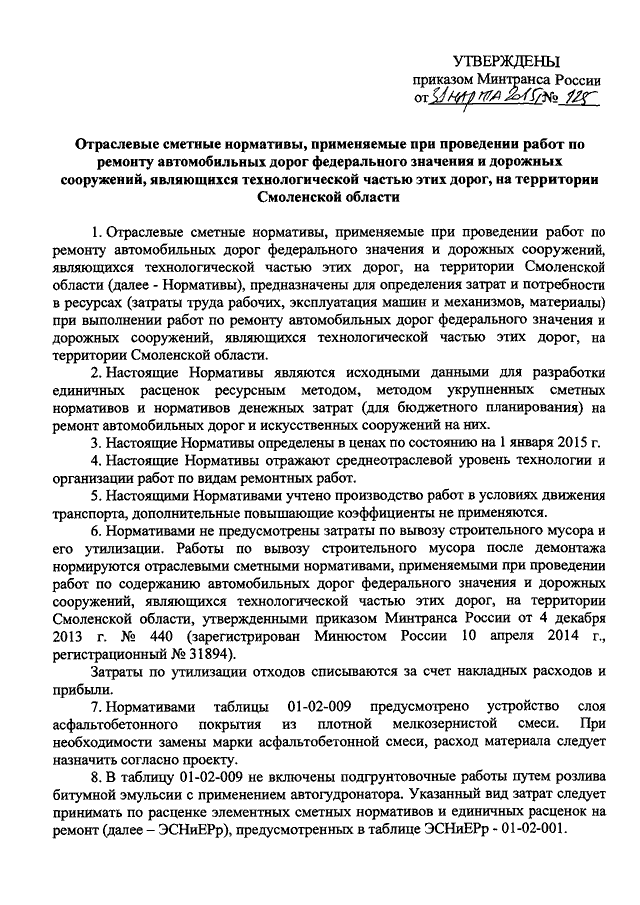 УТВЕРЖДЕНЫ
приказом Минтранса России
от 31 марта 2015 № 128

Отраслевые сметные нормативы, применяемые при проведении работ по ремонту автомобильных дорог федерального значения и дорожных сооружений, являющихся технологической частью этих дорог, на территории Смоленской области

1. Отраслевые сметные нормативы, применяемые при проведении работ по ремонту автомобильных дорог федерального значения и дорожных сооружений, являющихся технологической частью этих дорог, на территории Смоленской области (далее - Нормативы), предназначены для определения затрат и потребности в ресурсах (затраты труда рабочих, эксплуатация машин и механизмов, материалы) при выполнении работ по ремонту автомобильных дорог федерального значения и дорожных сооружений, являющихся технологической частью этих дорог, на территории Смоленской области.

2. Настоящие Нормативы являются исходными данными для разработки единичных расценок ресурсным методом, методом укрупненных сметных нормативов и нормативов денежных затрат (для бюджетного планирования) на ремонт автомобильных дорог и искусственных сооружений на них.

3. Настоящие Нормативы определены в ценах по состоянию на 1 января 2015 г.

4. Настоящие Нормативы отражают среднеотраслевой уровень технологии и организации работ по видам ремонтных работ.

5. Настоящими Нормативами учтено производство работ в условиях движения транспорта, дополнительные повышающие коэффициенты не применяются.

6. Нормативами не предусмотрены затраты по вывозу строительного мусора и его утилизации. Работы по вывозу строительного мусора после демонтажа нормируются отраслевыми сметными нормативами, применяемыми при проведении работ по содержанию автомобильных дорог федерального значения и дорожных сооружений, являющихся технологической частью этих дорог, на территории Смоленской области, утвержденными приказом Минтранса России от 4 декабря 2013 г. № 440 (зарегистрирован Минюстом России 10 апреля 2014 г., регистрационный № 31894).

Затраты по утилизации отходов списываются за счет накладных расходов и прибыли.

7. Нормативами таблицы 01-02-009 предусмотрено устройство слоя асфальтобетонного покрытия из плотной мелкозернистой смеси. При необходимости замены марки асфальтобетонной смеси, расход материала следует назначить согласно проекту.

8. В таблицу 01-02-009 не включены подгрунтовочные работы путем розлива битумной эмульсии с применением автогудронатора. Указанный вид затрат следует принимать по расценке элементных сметных нормативов и единичных расценок на ремонт (далее – ЭСНиЕРр), предусмотренных в таблице ЭСНиЕРр - 01-02-001.